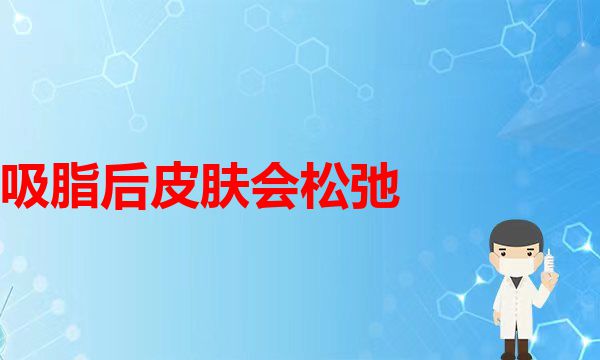 吸脂后皮肤会松弛